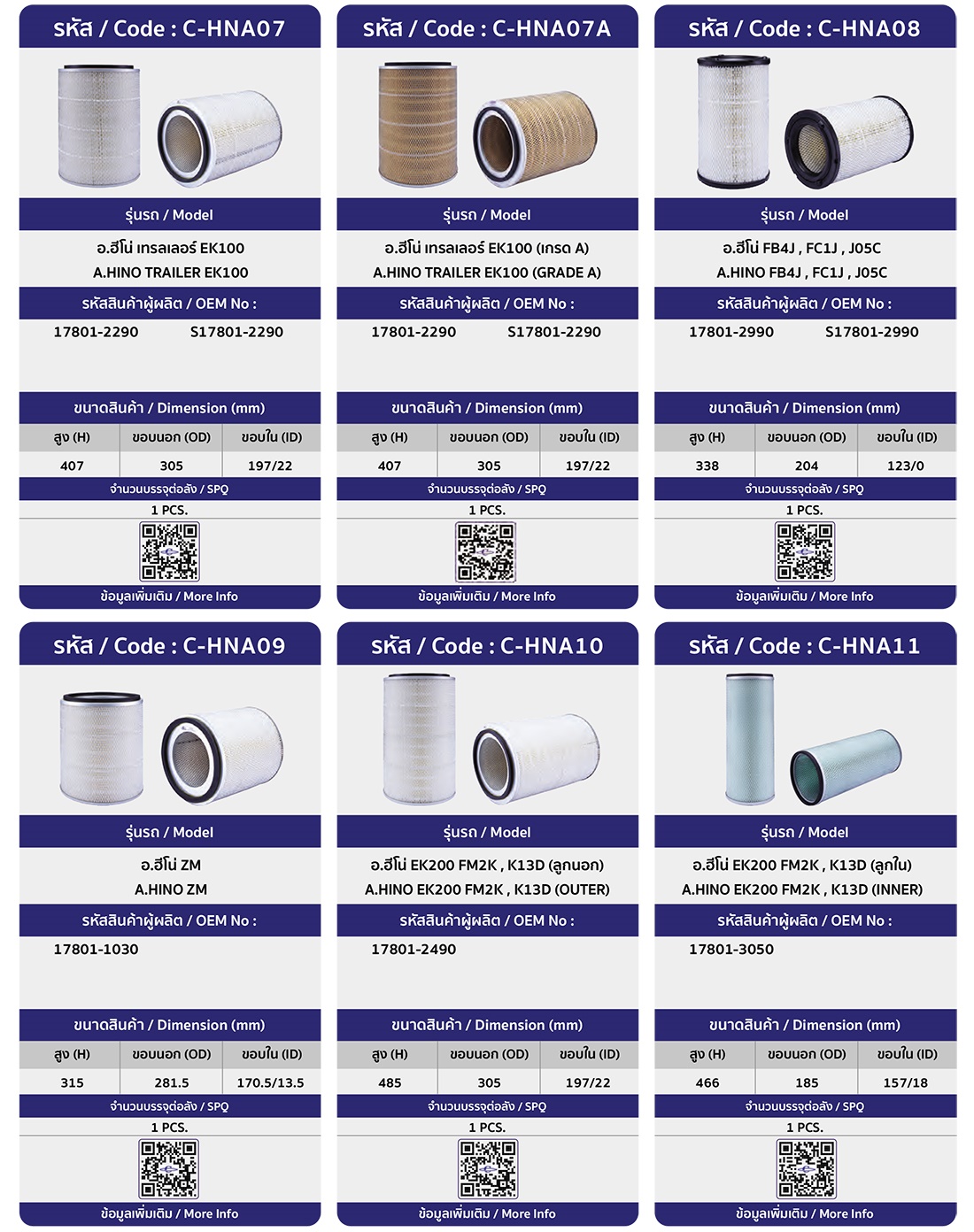 รหัส / Code : C-HNA07

รุ่นรถ / Model

อ.ฮีโน่ เทรลเลอร์ EK100
A.HINO TRAILER EK100

รหัสสินค้าผู้ผลิต / OEM No :

17801-2290 S17801-2290

ขนาดสินค้า / Dimension (mm)

| สูง (H) | ขอบนอก (OD) | ขอบใน (ID) |
|---|---|---|
| 407 | 305 | 197/22 |

จำนวนบรรจุต่อลัง / SPQ

1 PCS.

ข้อมูลเพิ่มเติม / More Info

รหัส / Code : C-HNA07A

รุ่นรถ / Model

อ.ฮีโน่ เทรลเลอร์ EK100 (เกรด A)
A.HINO TRAILER EK100 (GRADE A)

รหัสสินค้าผู้ผลิต / OEM No :

17801-2290 S17801-2290

ขนาดสินค้า / Dimension (mm)

| สูง (H) | ขอบนอก (OD) | ขอบใน (ID) |
|---|---|---|
| 407 | 305 | 197/22 |

จำนวนบรรจุต่อลัง / SPQ

1 PCS.

ข้อมูลเพิ่มเติม / More Info

รหัส / Code : C-HNA08

รุ่นรถ / Model

อ.ฮีโน่ FB4J , FC1J , J05C
A.HINO FB4J , FC1J , J05C

รหัสสินค้าผู้ผลิต / OEM No :

17801-2990 S17801-2990

ขนาดสินค้า / Dimension (mm)

| สูง (H) | ขอบนอก (OD) | ขอบใน (ID) |
|---|---|---|
| 338 | 204 | 123/0 |

จำนวนบรรจุต่อลัง / SPQ

1 PCS.

ข้อมูลเพิ่มเติม / More Info

รหัส / Code : C-HNA09

รุ่นรถ / Model

อ.ฮีโน่ ZM
A.HINO ZM

รหัสสินค้าผู้ผลิต / OEM No :

17801-1030

ขนาดสินค้า / Dimension (mm)

| สูง (H) | ขอบนอก (OD) | ขอบใน (ID) |
|---|---|---|
| 315 | 281.5 | 170.5/13.5 |

จำนวนบรรจุต่อลัง / SPQ

1 PCS.

ข้อมูลเพิ่มเติม / More Info

รหัส / Code : C-HNA10

รุ่นรถ / Model

อ.ฮีโน่ EK200 FM2K , K13D (ลูกนอก)
A.HINO EK200 FM2K , K13D (OUTER)

รหัสสินค้าผู้ผลิต / OEM No :

17801-2490

ขนาดสินค้า / Dimension (mm)

| สูง (H) | ขอบนอก (OD) | ขอบใน (ID) |
|---|---|---|
| 485 | 305 | 197/22 |

จำนวนบรรจุต่อลัง / SPQ

1 PCS.

ข้อมูลเพิ่มเติม / More Info

รหัส / Code : C-HNA11

รุ่นรถ / Model

อ.ฮีโน่ EK200 FM2K , K13D (ลูกใน)
A.HINO EK200 FM2K , K13D (INNER)

รหัสสินค้าผู้ผลิต / OEM No :

17801-3050

ขนาดสินค้า / Dimension (mm)

| สูง (H) | ขอบนอก (OD) | ขอบใน (ID) |
|---|---|---|
| 466 | 185 | 157/18 |

จำนวนบรรจุต่อลัง / SPQ

1 PCS.

ข้อมูลเพิ่มเติม / More Info